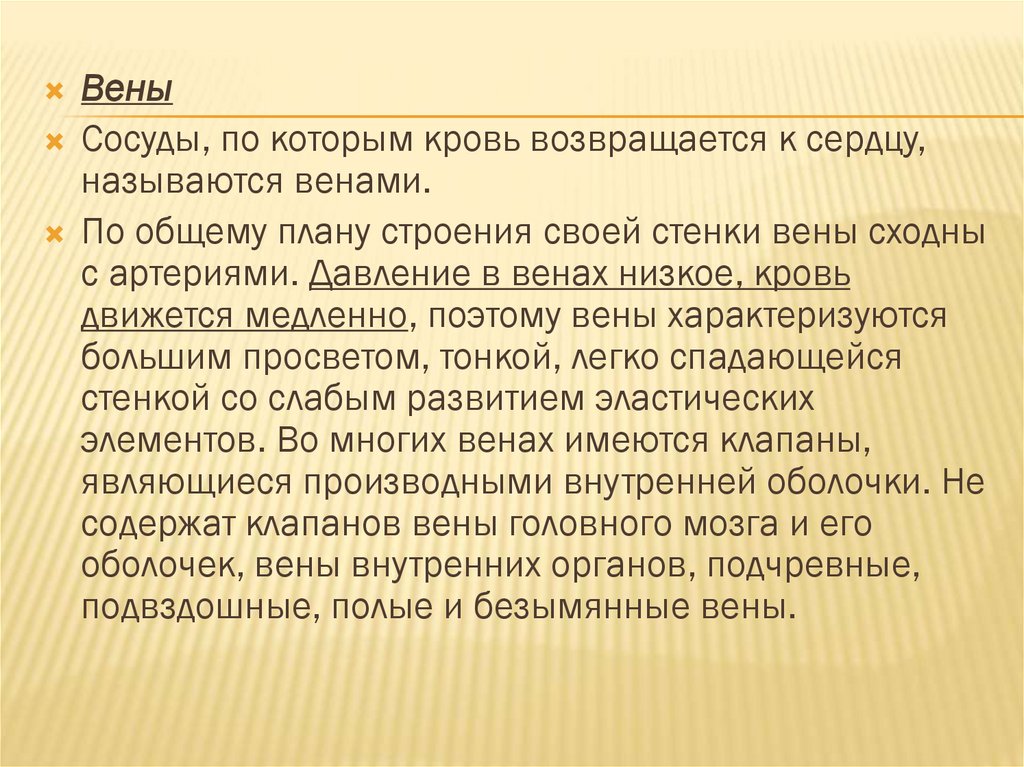 Вены

Сосуды, по которым кровь возвращается к сердцу, называются венами.

По общему плану строения своей стенки вены сходны с артериями. Давление в венах низкое, кровь движется медленно, поэтому вены характеризуются большим просветом, тонкой, легко спадающейся стенкой со слабым развитием эластических элементов. Во многих венах имеются клапаны, являющиеся производными внутренней оболочки. Не содержат клапанов вены головного мозга и его оболочек, вены внутренних органов, подчревные, подвздошные, полые и безымянные вены.